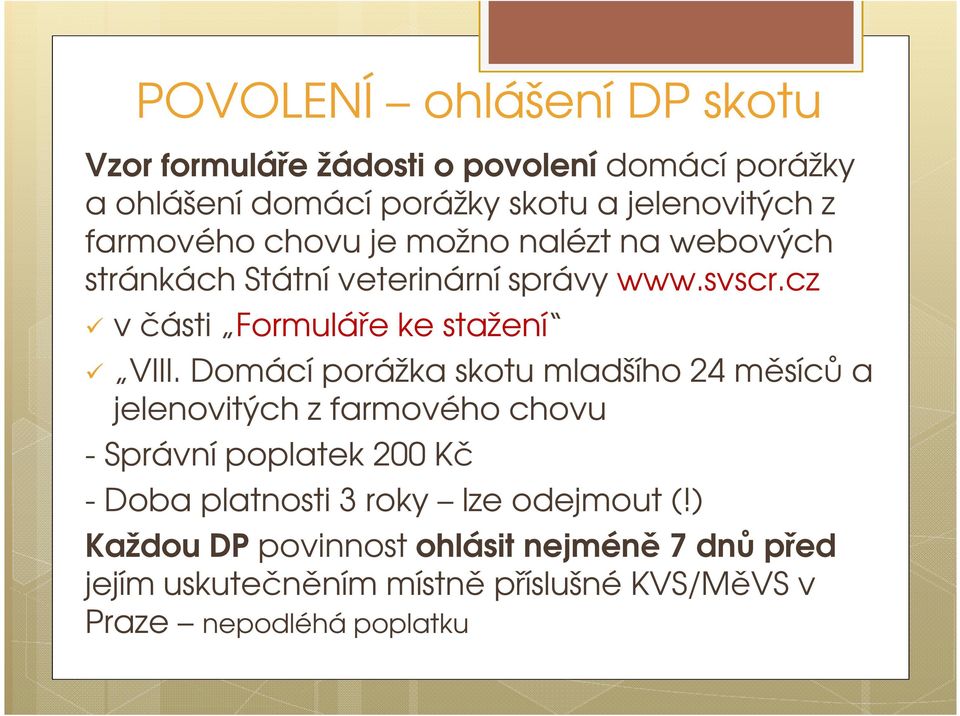 POVOLENÍ – ohlášení DP skotu

Vzor formuláře žádosti o povolení domácí porážky a ohlášení domácí porážky skotu a jelenovitých z farmového chovu je možno nalézt na webových stránkách Státní veterinární správy www.svscr.cz

✓ v části „Formuláře ke stažení“

✓ „VIII. Domácí porážka skotu mladšího 24 měsíců a jelenovitých z farmového chovu

- Správní poplatek 200 Kč

- Doba platnosti 3 roky – lze odejmout (!)

Každou DP povinnost ohlásit nejméně 7 dnů před jejím uskutečněním místně příslušné KVS/MěVS v Praze – nepodléhá poplatku